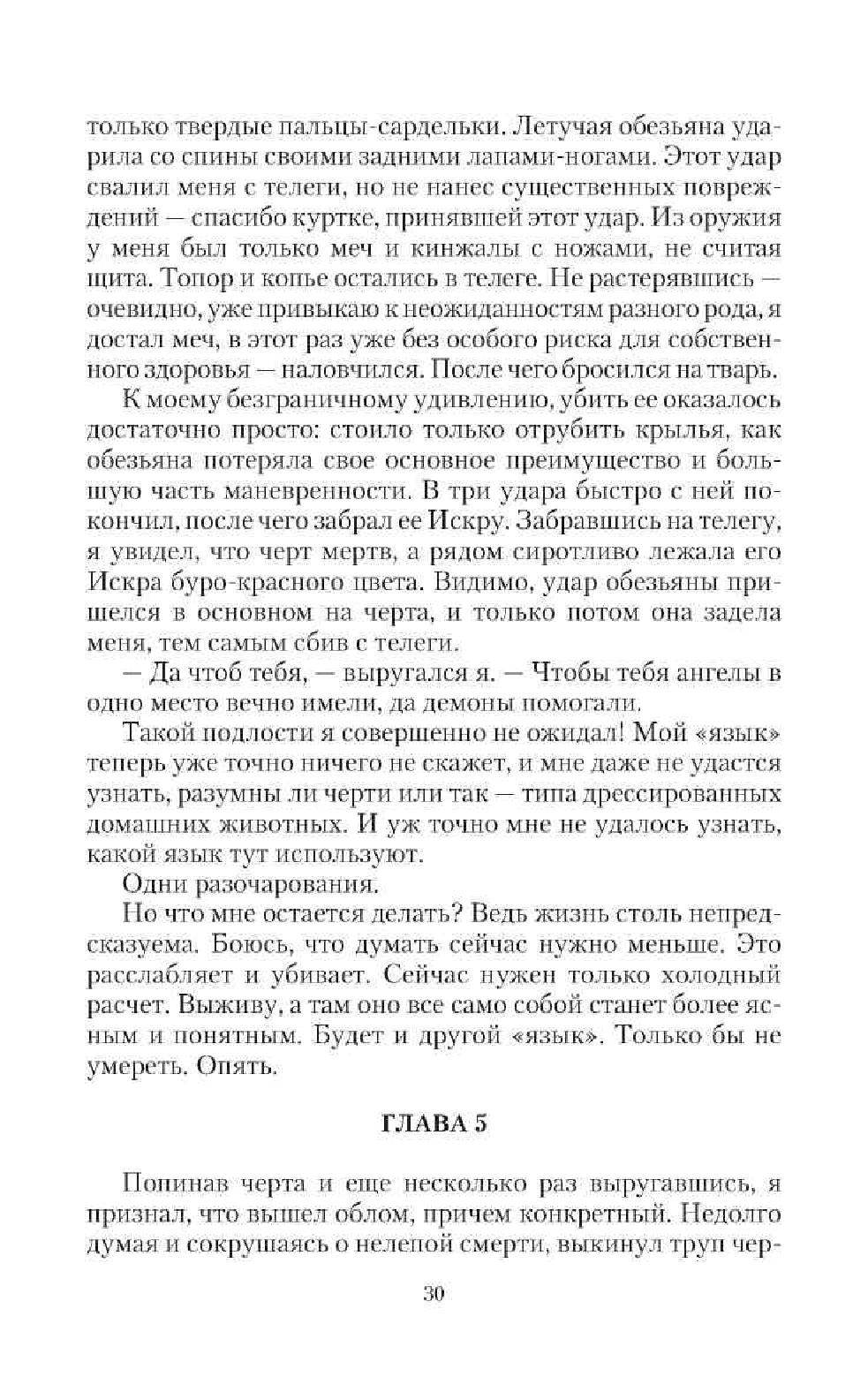 только твердые пальцы-сардельки. Летучая обезьяна ударила со спины своими задними лапами-ногами. Этот удар свалил меня с телеги, но не нанес существенных повреждений — спасибо куртке, принявшей этот удар. Из оружия у меня был только меч и кинжалы с ножами, не считая щита. Топор и копье остались в телеге. Не растерявшись — очевидно, уже привыкаю к неожиданностям разного рода, я достал меч, в этот раз уже без особого риска для собственного здоровья — наловчился. После чего бросился на тварь.

К моему безграничному удивлению, убить ее оказалось достаточно просто: стоило только отрубить крылья, как обезьяна потеряла свое основное преимущество и большую часть маневренности. В три удара быстро с ней покончил, после чего забрал ее Искру. Забравшись на телегу, я увидел, что черт мертв, а рядом сиротливо лежала его Искра буро-красного цвета. Видимо, удар обезьяны пришелся в основном на черта, и только потом она задела меня, тем самым сбив с телеги.

— Да чтоб тебя, — выругался я. — Чтобы тебя ангелы в одно место вечно имели, да демоны помогали.

Такой подлости я совершенно не ожидал! Мой «язык» теперь уже точно ничего не скажет, и мне даже не удастся узнать, разумны ли черти или так — типа дрессированных домашних животных. И уж точно мне не удалось узнать, какой язык тут используют.

Одни разочарования.

Но что мне остается делать? Ведь жизнь столь непредсказуема. Боюсь, что думать сейчас нужно меньше. Это расслабляет и убивает. Сейчас нужен только холодный расчет. Выживу, а там оно все само собой станет более ясным и понятным. Будет и другой «язык». Только бы не умереть. Опять.

ГЛАВА 5

Попинав черта и еще несколько раз выругавшись, я признал, что вышел облом, причем конкретный. Недолго думая и сокрушаясь о нелепой смерти, выкинул труп чер-

30